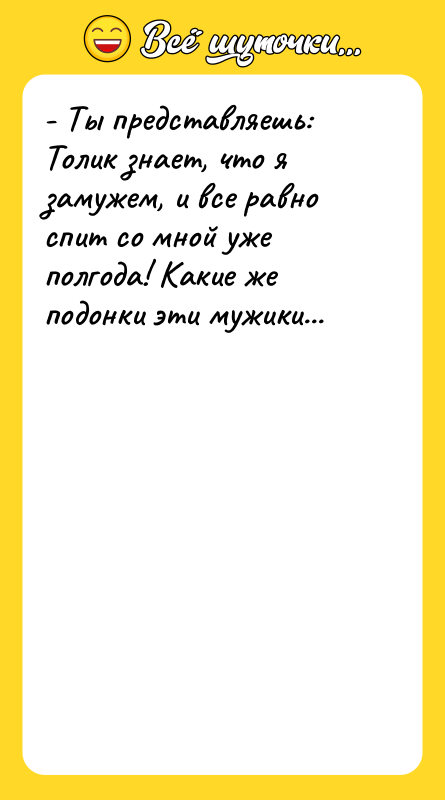 Всё шуточки...

- Ты представляешь: Толик знает, что я замужем, и все равно спит со мной уже полгода! Какие же подонки эти мужики...